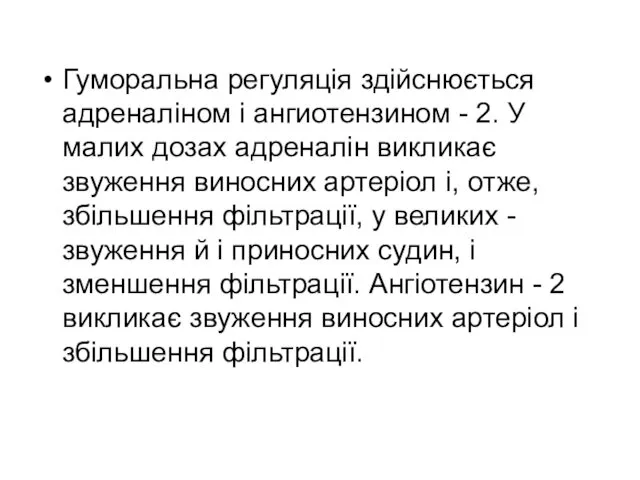 • Гуморальна регуляція здійснюється адреналіном і ангиотензином - 2. У малих дозах адреналін викликає звуження виносних артеріол і, отже, збільшення фільтрації, у великих - звуження й і приносних судин, і зменшення фільтрації. Ангіотензин - 2 викликає звуження виносних артеріол і збільшення фільтрації.